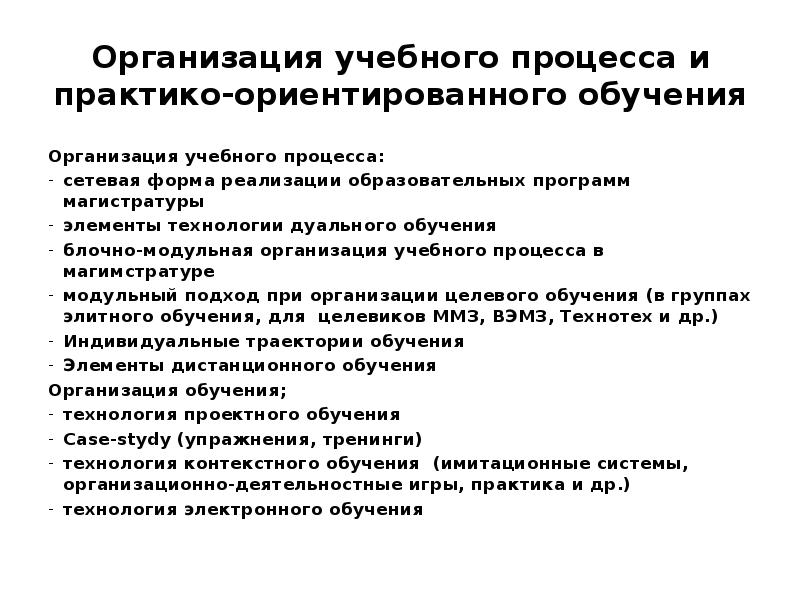 Организация учебного процесса и практико-ориентированного обучения

Организация учебного процесса:
- сетевая форма реализации образовательных программ магистратуры
- элементы технологии дуального обучения
- блочно-модульная организация учебного процесса в магимстратуре
- модульный подход при организации целевого обучения (в группах элитного обучения, для  целевиков ММЗ, ВЭМЗ, Технотех и др.)
- Индивидуальные траектории обучения
- Элементы дистанционного обучения
Организация обучения;
- технология проектного обучения
- Case-stydy (упражнения, тренинги)
- технология контекстного обучения  (имитационные системы, организационно-деятельностные игры, практика и др.)
- технология электронного обучения